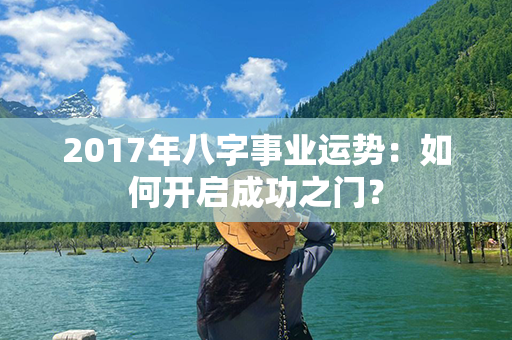 2017年八字事业运势：如何开启成功之门？